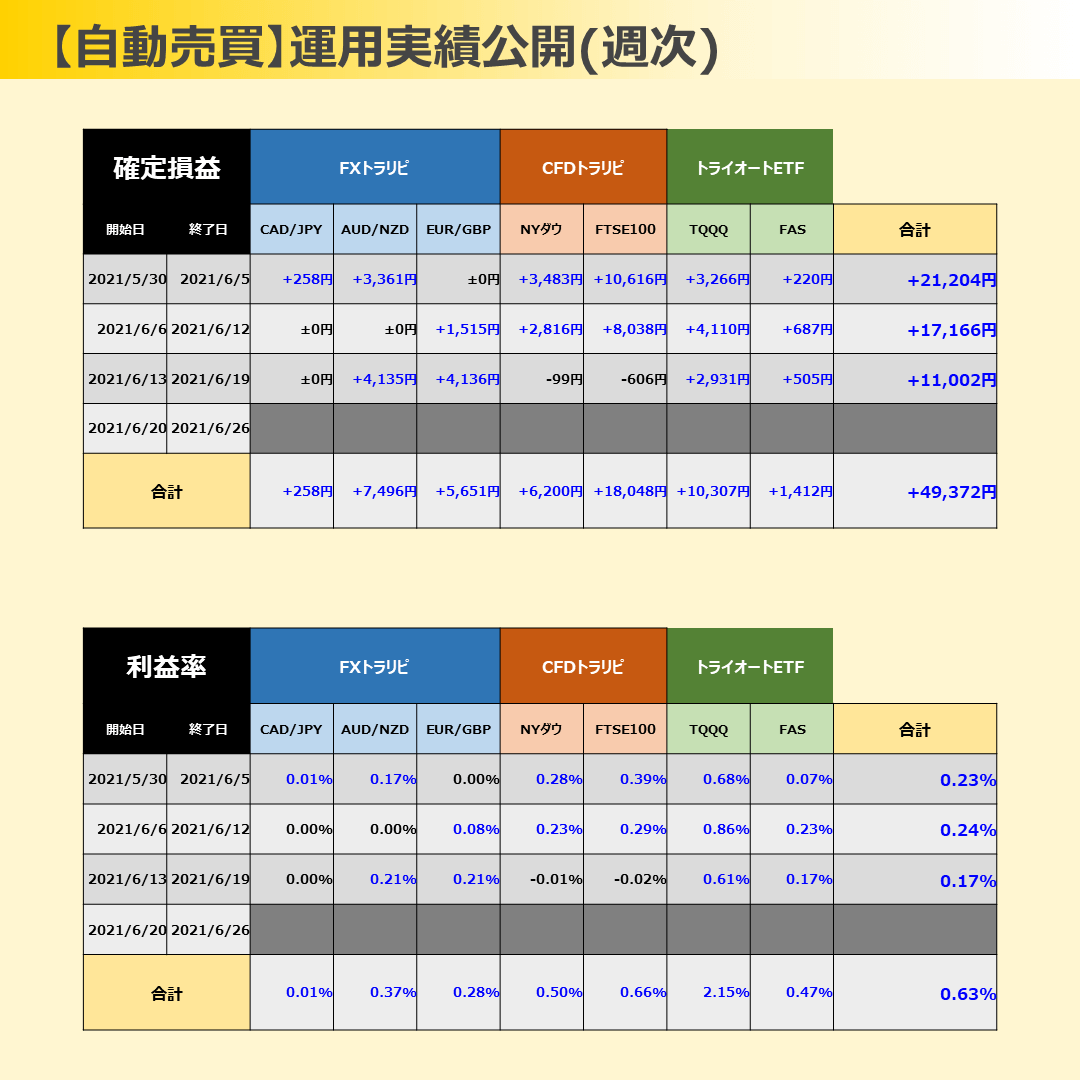 【自動売買】運用実績公開(週次)

| 確定損益 | | FXトラリピ | | | CFDトラリピ | | トライオートETF | | |
|---|---|---|---|---|---|---|---|---|---|
| 開始日 | 終了日 | CAD/JPY | AUD/NZD | EUR/GBP | NYダウ | FTSE100 | TQQQ | FAS | 合計 |
| 2021/5/30 | 2021/6/5 | +258円 | +3,361円 | ±0円 | +3,483円 | +10,616円 | +3,266円 | +220円 | +21,204円 |
| 2021/6/6 | 2021/6/12 | ±0円 | ±0円 | +1,515円 | +2,816円 | +8,038円 | +4,110円 | +687円 | +17,166円 |
| 2021/6/13 | 2021/6/19 | ±0円 | +4,135円 | +4,136円 | -99円 | -606円 | +2,931円 | +505円 | +11,002円 |
| 2021/6/20 | 2021/6/26 | | | | | | | | |
| 合計 | | +258円 | +7,496円 | +5,651円 | +6,200円 | +18,048円 | +10,307円 | +1,412円 | +49,372円 |

| 利益率 | | FXトラリピ | | | CFDトラリピ | | トライオートETF | | |
|---|---|---|---|---|---|---|---|---|---|
| 開始日 | 終了日 | CAD/JPY | AUD/NZD | EUR/GBP | NYダウ | FTSE100 | TQQQ | FAS | 合計 |
| 2021/5/30 | 2021/6/5 | 0.01% | 0.17% | 0.00% | 0.28% | 0.39% | 0.68% | 0.07% | 0.23% |
| 2021/6/6 | 2021/6/12 | 0.00% | 0.00% | 0.08% | 0.23% | 0.29% | 0.86% | 0.23% | 0.24% |
| 2021/6/13 | 2021/6/19 | 0.00% | 0.21% | 0.21% | -0.01% | -0.02% | 0.61% | 0.17% | 0.17% |
| 2021/6/20 | 2021/6/26 | | | | | | | | |
| 合計 | | 0.01% | 0.37% | 0.28% | 0.50% | 0.66% | 2.15% | 0.47% | 0.63% |